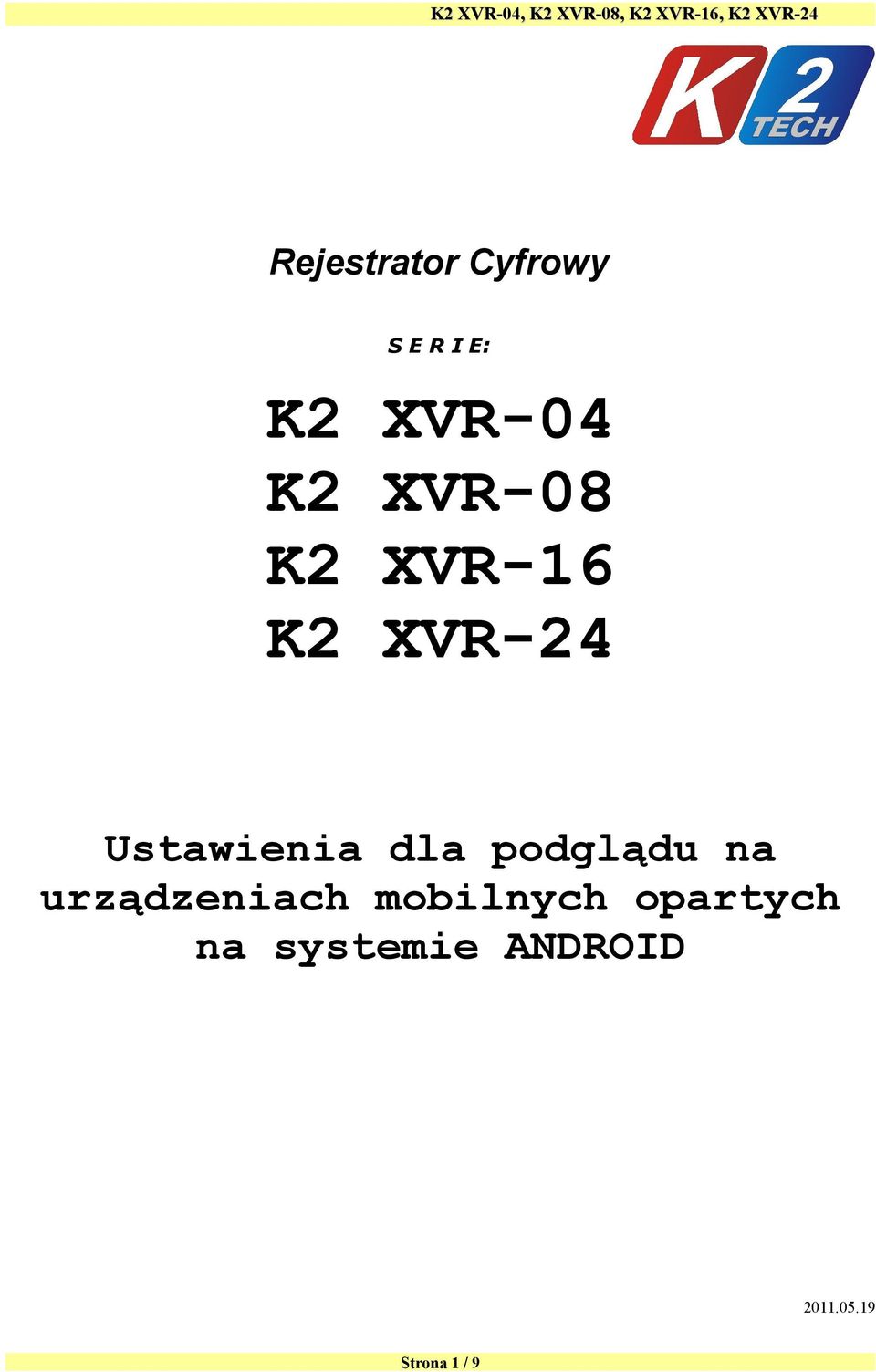 K2 XVR-04, K2 XVR-08, K2 XVR-16, K2 XVR-24

K2 TECH

Rejestrator Cyfrowy

S E R I E:

K2 XVR-04
K2 XVR-08
K2 XVR-16
K2 XVR-24

Ustawienia dla podglądu na urządzeniach mobilnych opartych na systemie ANDROID

2011.05.19

Strona 1 / 9